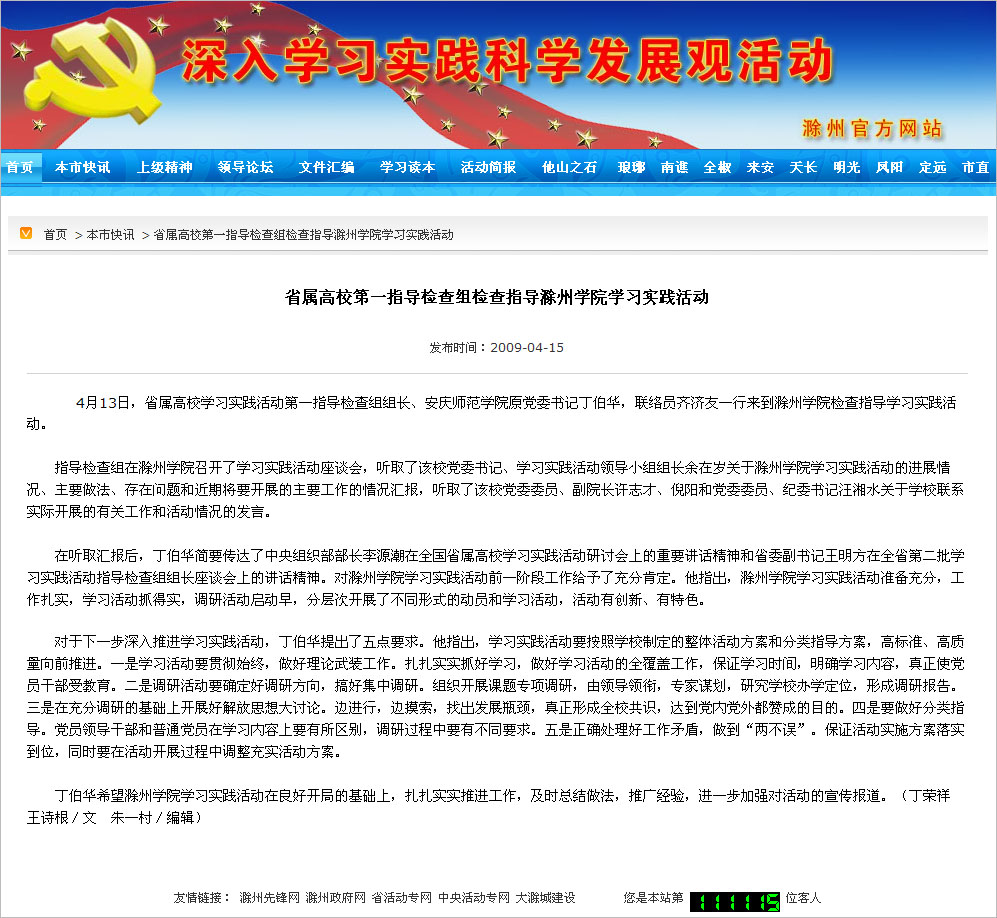 深入学习实践科学发展观活动

滁州官方网站

首页 本市快讯 上级精神 领导论坛 文件汇编 学习读本 活动简报 他山之石 琅琊 南谯 全椒 来安 天长 明光 凤阳 定远 市直

首页 > 本市快讯 > 省属高校第一指导检查组检查指导滁州学院学习实践活动

省属高校第一指导检查组检查指导滁州学院学习实践活动

发布时间：2009-04-15

4月13日，省属高校学习实践活动第一指导检查组组长、安庆师范学院原党委书记丁伯华，联络员齐济友一行来到滁州学院检查指导学习实践活动。

指导检查组在滁州学院召开了学习实践活动座谈会，听取了该校党委书记、学习实践活动领导小组组长余在岁关于滁州学院学习实践活动的进展情况、主要做法、存在问题和近期将要开展的主要工作的情况汇报，听取了该校党委委员、副院长许志才、倪阳和党委委员、纪委书记汪湘水关于学校联系实际开展的有关工作和活动情况的发言。

在听取汇报后，丁伯华简要传达了中央组织部部长李源潮在全国省属高校学习实践活动研讨会上的重要讲话精神和省委副书记王明方在全省第二批学习实践活动指导检查组组长座谈会上的讲话精神。对滁州学院学习实践活动前一阶段工作给予了充分肯定。他指出，滁州学院学习实践活动准备充分，工作扎实，学习活动抓得实，调研活动启动早，分层次开展了不同形式的动员和学习活动，活动有创新、有特色。

对于下一步深入推进学习实践活动，丁伯华提出了五点要求。他指出，学习实践活动要按照学校制定的整体活动方案和分类指导方案，高标准、高质量向前推进。一是学习活动要贯彻始终，做好理论武装工作。扎扎实实抓好学习，做好学习活动的全覆盖工作，保证学习时间，明确学习内容，真正使党员干部受教育。二是调研活动要确定好调研方向，搞好集中调研。组织开展课题专项调研，由领导领衔，专家谋划，研究学校办学定位，形成调研报告。三是在充分调研的基础上开展好解放思想大讨论。边进行，边摸索，找出发展瓶颈，真正形成全校共识，达到党内党外都赞成的目的。四是要做好分类指导。党员领导干部和普通党员在学习内容上要有所区别，调研过程中要有不同要求。五是正确处理好工作矛盾，做到“两不误”。保证活动实施方案落实到位，同时要在活动开展过程中调整充实活动方案。

丁伯华希望滁州学院学习实践活动在良好开局的基础上，扎扎实实推进工作，及时总结做法，推广经验，进一步加强对活动的宣传报道。（丁荣祥 王诗根／文 朱一村／编辑）

友情链接： 滁州先锋网 滁州政府网 省活动专网 中央活动专网 大滁城建设 您是本站第 111115 位客人